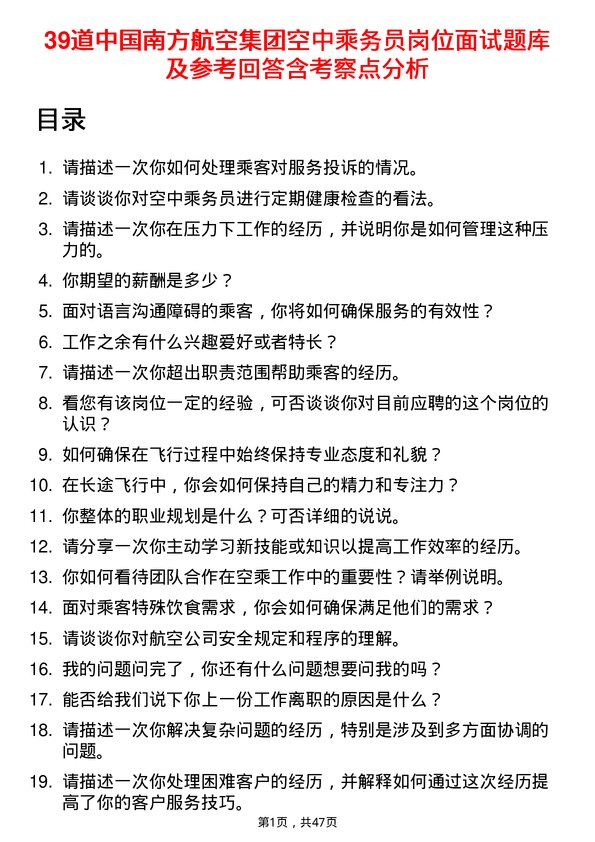 39道中国南方航空集团空中乘务员岗位面试题库及参考回答含考察点分析

目录

1. 请描述一次你如何处理乘客对服务投诉的情况。
2. 请谈谈你对空中乘务员进行定期健康检查的看法。
3. 请描述一次你在压力下工作的经历，并说明你是如何管理这种压力的。
4. 你期望的薪酬是多少？
5. 面对语言沟通障碍的乘客，你将如何确保服务的有效性？
6. 工作之余有什么兴趣爱好或者特长？
7. 请描述一次你超出职责范围帮助乘客的经历。
8. 看您有该岗位一定的经验，可否谈谈你对目前应聘的这个岗位的认识？
9. 如何确保在飞行过程中始终保持专业态度和礼貌？
10. 在长途飞行中，你会如何保持自己的精力和专注力？
11. 你整体的职业规划是什么？可否详细的说说。
12. 请分享一次你主动学习新技能或知识以提高工作效率的经历。
13. 你如何看待团队合作在空乘工作中的重要性？请举例说明。
14. 面对乘客特殊饮食需求，你会如何确保满足他们的需求？
15. 请谈谈你对航空公司安全规定和程序的理解。
16. 我的问题问完了，你还有什么问题想要问我的吗？
17. 能否给我们说下你上一份工作离职的原因是什么？
18. 请描述一次你解决复杂问题的经历，特别是涉及到多方面协调的问题。
19. 请描述一次你处理困难客户的经历，并解释如何通过这次经历提高了你的客户服务技巧。

第1页，共47页